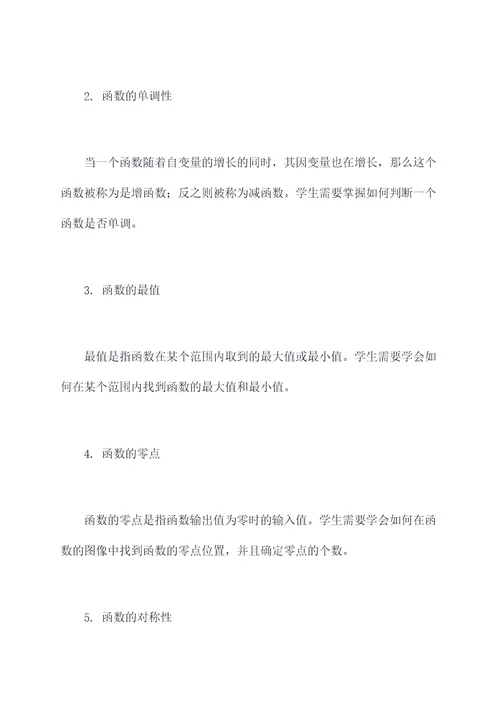 2. 函数的单调性

当一个函数随着自变量的增长的同时，其因变量也在增长，那么这个函数被称为是增函数；反之则被称为减函数。学生需要掌握如何判断一个函数是否单调。

3. 函数的最值

最值是指函数在某个范围内取到的最大值或最小值。学生需要学会如何在某个范围内找到函数的最大值和最小值。

4. 函数的零点

函数的零点是指函数输出值为零时的输入值。学生需要学会如何在函数的图像中找到函数的零点位置，并且确定零点的个数。

5. 函数的对称性